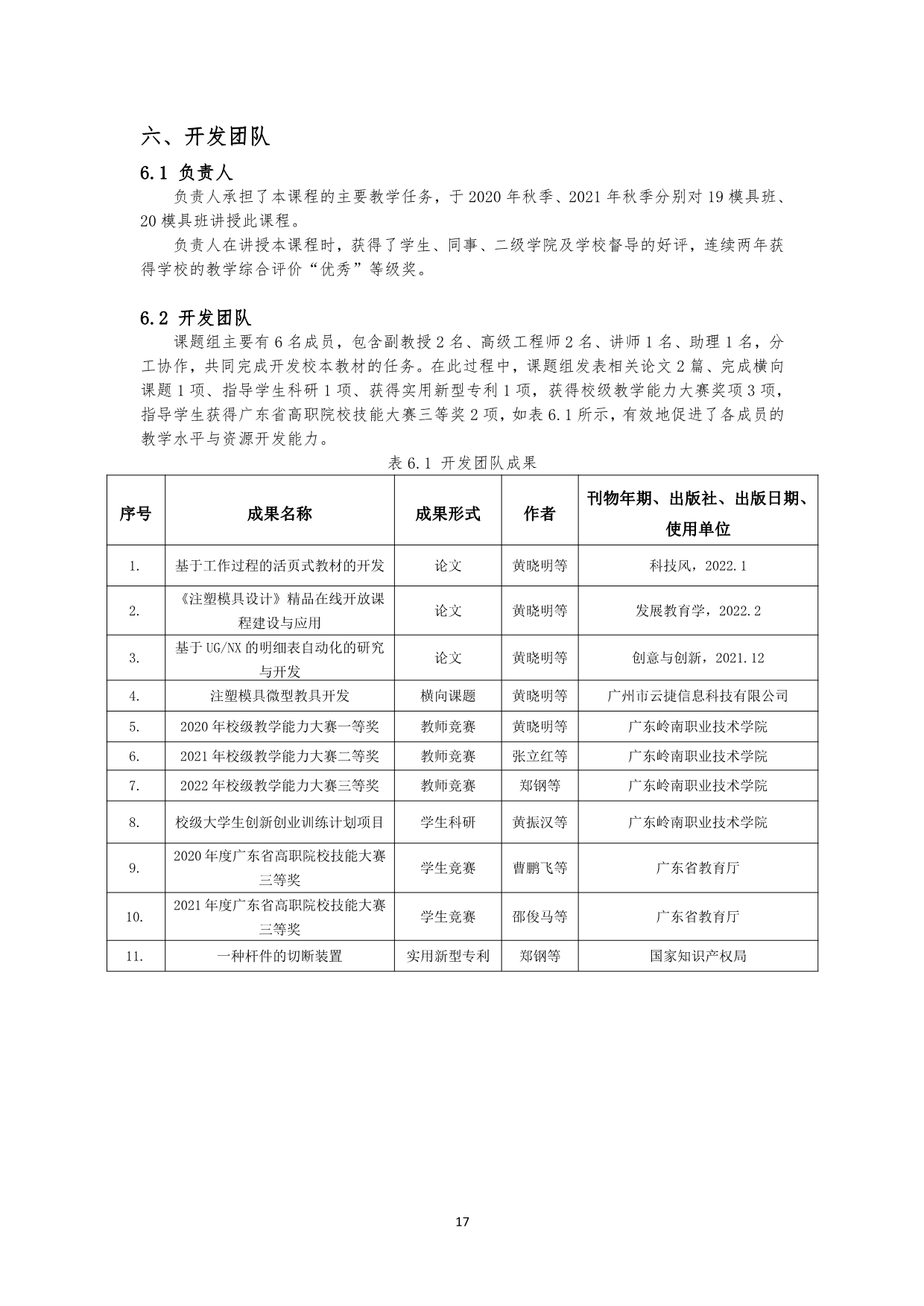 六、开发团队

6.1 负责人

负责人承担了本课程的主要教学任务，于 2020 年秋季、2021 年秋季分别对 19 模具班、20 模具班讲授此课程。

负责人在讲授本课程时，获得了学生、同事、二级学院及学校督导的好评，连续两年获得学校的教学综合评价“优秀”等级奖。

6.2 开发团队

课题组主要有 6 名成员，包含副教授 2 名、高级工程师 2 名、讲师 1 名、助理 1 名，分工协作，共同完成开发校本教材的任务。在此过程中，课题组发表相关论文 2 篇、完成横向课题 1 项、指导学生科研 1 项、获得实用新型专利 1 项，获得校级教学能力大赛奖项 3 项，指导学生获得广东省高职院校技能大赛三等奖 2 项，如表 6.1 所示，有效地促进了各成员的教学水平与资源开发能力。

表 6.1 开发团队成果

| 序号 | 成果名称 | 成果形式 | 作者 | 刊物年期、出版社、出版日期、使用单位 |
|---|---|---|---|---|
| 1. | 基于工作过程的活页式教材的开发 | 论文 | 黄晓明等 | 科技风，2022.1 |
| 2. | 《注塑模具设计》精品在线开放课程建设与应用 | 论文 | 黄晓明等 | 发展教育学，2022.2 |
| 3. | 基于 UG/NX 的明细表自动化的研究与开发 | 论文 | 黄晓明等 | 创意与创新，2021.12 |
| 4. | 注塑模具微型教具开发 | 横向课题 | 黄晓明等 | 广州市云捷信息科技有限公司 |
| 5. | 2020 年校级教学能力大赛一等奖 | 教师竞赛 | 黄晓明等 | 广东岭南职业技术学院 |
| 6. | 2021 年校级教学能力大赛二等奖 | 教师竞赛 | 张立红等 | 广东岭南职业技术学院 |
| 7. | 2022 年校级教学能力大赛三等奖 | 教师竞赛 | 郑钢等 | 广东岭南职业技术学院 |
| 8. | 校级大学生创新创业训练计划项目 | 学生科研 | 黄振汉等 | 广东岭南职业技术学院 |
| 9. | 2020 年度广东省高职院校技能大赛三等奖 | 学生竞赛 | 曹鹏飞等 | 广东省教育厅 |
| 10. | 2021 年度广东省高职院校技能大赛三等奖 | 学生竞赛 | 邵俊马等 | 广东省教育厅 |
| 11. | 一种杆件的切断装置 | 实用新型专利 | 郑钢等 | 国家知识产权局 |

17